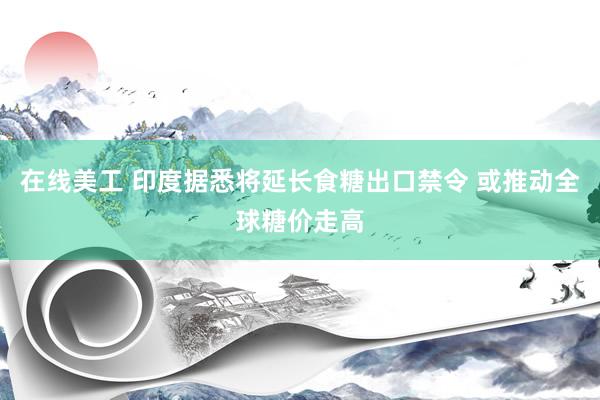 在线美工 印度据悉将延长食糖出口禁令 或推动全球糖价走高